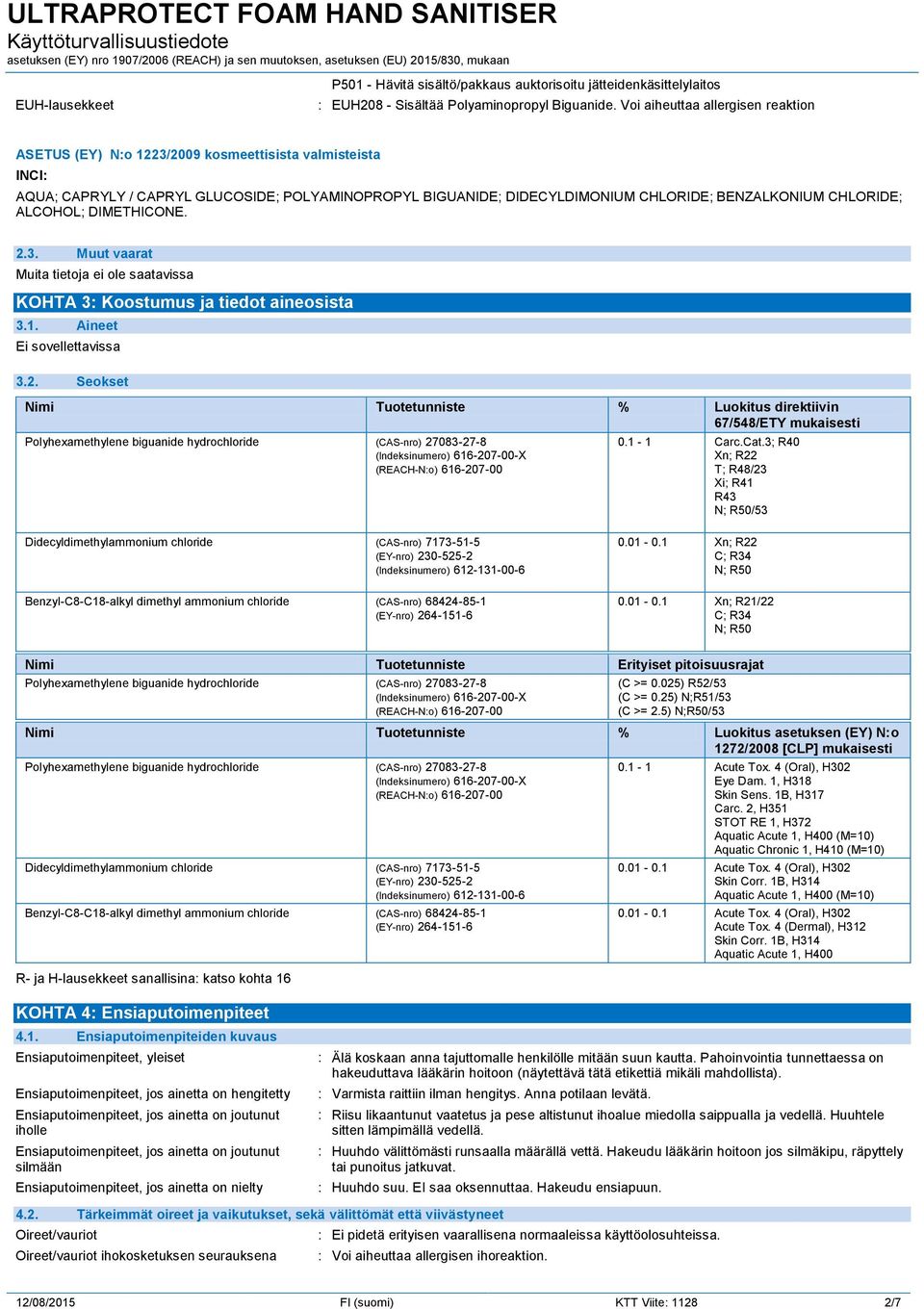 ULTRAPROTECT FOAM HAND SANITISER
Käyttöturvallisuustiedote
asetuksen (EY) nro 1907/2006 (REACH) ja sen muutoksen, asetuksen (EU) 2015/830, mukaan

P501 - Hävitä sisältö/pakkaus auktorisoitu jätteidenkäsittelylaitos

EUH-lausekkeet : EUH208 - Sisältää Polyaminopropyl Biguanide. Voi aiheuttaa allergisen reaktion

ASETUS (EY) N:o 1223/2009 kosmeettisista valmisteista
INCI:
AQUA; CAPRYLY / CAPRYL GLUCOSIDE; POLYAMINOPROPYL BIGUANIDE; DIDECYLDIMONIUM CHLORIDE; BENZALKONIUM CHLORIDE; ALCOHOL; DIMETHICONE.

2.3. Muut vaarat
Muita tietoja ei ole saatavissa

KOHTA 3: Koostumus ja tiedot aineosista
3.1. Aineet
Ei sovellettavissa

3.2. Seokset

| Nimi | Tuotetunniste | % | Luokitus direktiivin 67/548/ETY mukaisesti |
|---|---|---|---|
| Polyhexamethylene biguanide hydrochloride | (CAS-nro) 27083-27-8 (Indeksinumero) 616-207-00-X (REACH-N:o) 616-207-00 | 0.1 - 1 | Carc.Cat.3; R40 Xn; R22 T; R48/23 Xi; R41 R43 N; R50/53 |
| Didecyldimethylammonium chloride | (CAS-nro) 7173-51-5 (EY-nro) 230-525-2 (Indeksinumero) 612-131-00-6 | 0.01 - 0.1 | Xn; R22 C; R34 N; R50 |
| Benzyl-C8-C18-alkyl dimethyl ammonium chloride | (CAS-nro) 68424-85-1 (EY-nro) 264-151-6 | 0.01 - 0.1 | Xn; R21/22 C; R34 N; R50 |

| Nimi | Tuotetunniste | Erityiset pitoisuusrajat |
|---|---|---|
| Polyhexamethylene biguanide hydrochloride | (CAS-nro) 27083-27-8 (Indeksinumero) 616-207-00-X (REACH-N:o) 616-207-00 | (C >= 0.025) R52/53 (C >= 0.25) N;R51/53 (C >= 2.5) N;R50/53 |

| Nimi | Tuotetunniste | % | Luokitus asetuksen (EY) N:o 1272/2008 [CLP] mukaisesti |
|---|---|---|---|
| Polyhexamethylene biguanide hydrochloride | (CAS-nro) 27083-27-8 (Indeksinumero) 616-207-00-X (REACH-N:o) 616-207-00 | 0.1 - 1 | Acute Tox. 4 (Oral), H302 Eye Dam. 1, H318 Skin Sens. 1B, H317 Carc. 2, H351 STOT RE 1, H372 Aquatic Acute 1, H400 (M=10) Aquatic Chronic 1, H410 (M=10) |
| Didecyldimethylammonium chloride | (CAS-nro) 7173-51-5 (EY-nro) 230-525-2 (Indeksinumero) 612-131-00-6 | 0.01 - 0.1 | Acute Tox. 4 (Oral), H302 Skin Corr. 1B, H314 Aquatic Acute 1, H400 (M=10) |
| Benzyl-C8-C18-alkyl dimethyl ammonium chloride | (CAS-nro) 68424-85-1 (EY-nro) 264-151-6 | 0.01 - 0.1 | Acute Tox. 4 (Oral), H302 Acute Tox. 4 (Dermal), H312 Skin Corr. 1B, H314 Aquatic Acute 1, H400 |

R- ja H-lausekkeet sanallisina: katso kohta 16

KOHTA 4: Ensiaputoimenpiteet
4.1. Ensiaputoimenpiteiden kuvaus
Ensiaputoimenpiteet, yleiset : Älä koskaan anna tajuttomalle henkilölle mitään suun kautta. Pahoinvointia tunnettaessa on hakeuduttava lääkärin hoitoon (näytettävä tätä etikettiä mikäli mahdollista).
Ensiaputoimenpiteet, jos ainetta on hengitetty : Varmista raittiin ilman hengitys. Anna potilaan levätä.
Ensiaputoimenpiteet, jos ainetta on joutunut iholle : Riisu likaantunut vaatetus ja pese altistunut ihoalue miedolla saippualla ja vedellä. Huuhtele sitten lämpimällä vedellä.
Ensiaputoimenpiteet, jos ainetta on joutunut silmään : Huuhdo välittömästi runsaalla määrällä vettä. Hakeudu lääkärin hoitoon jos silmäkipu, räpyttely tai punoitus jatkuvat.
Ensiaputoimenpiteet, jos ainetta on nielty : Huuhdo suu. EI saa oksennuttaa. Hakeudu ensiapuun.

4.2. Tärkeimmät oireet ja vaikutukset, sekä välittömät että viivästyneet
Oireet/vauriot : Ei pidetä erityisen vaarallisena normaaleissa käyttöolosuhteissa.
Oireet/vauriot ihokosketuksen seurauksena : Voi aiheuttaa allergisen ihoreaktion.

12/08/2015 FI (suomi) KTT Viite: 1128 2/7